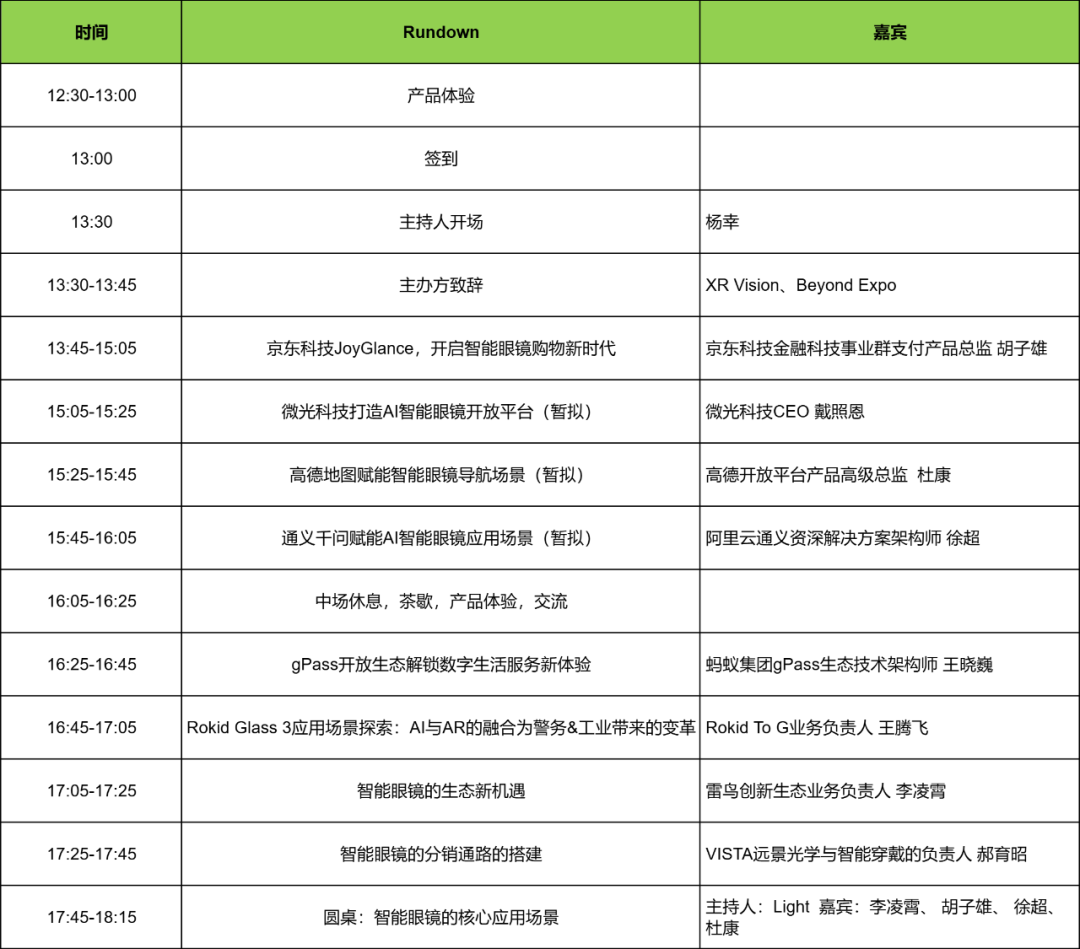 | 时间 | Rundown | 嘉宾 |
|---|---|---|
| 12:30-13:00 | 产品体验 | |
| 13:00 | 签到 | |
| 13:30 | 主持人开场 | 杨幸 |
| 13:30-13:45 | 主办方致辞 | XR Vision、Beyond Expo |
| 13:45-15:05 | 京东科技JoyGlance，开启智能眼镜购物新时代 | 京东科技金融科技事业群支付产品总监 胡子雄 |
| 15:05-15:25 | 微光科技打造AI智能眼镜开放平台（暂拟） | 微光科技CEO 戴照恩 |
| 15:25-15:45 | 高德地图赋能智能眼镜导航场景（暂拟） | 高德开放平台产品高级总监 杜康 |
| 15:45-16:05 | 通义千问赋能AI智能眼镜应用场景（暂拟） | 阿里云通义资深解决方案架构师 徐超 |
| 16:05-16:25 | 中场休息，茶歇，产品体验，交流 | |
| 16:25-16:45 | gPass开放生态解锁数字生活服务新体验 | 蚂蚁集团gPass生态技术架构师 王晓巍 |
| 16:45-17:05 | Rokid Glass 3应用场景探索：AI与AR的融合为警务&工业带来的变革 | Rokid To G业务负责人 王腾飞 |
| 17:05-17:25 | 智能眼镜的生态新机遇 | 雷鸟创新生态业务负责人 李凌霄 |
| 17:25-17:45 | 智能眼镜的分销通路的搭建 | VISTA远景光学与智能穿戴的负责人 郝育昭 |
| 17:45-18:15 | 圆桌：智能眼镜的核心应用场景 | 主持人：Light 嘉宾：李凌霄、 胡子雄、 徐超、杜康 |